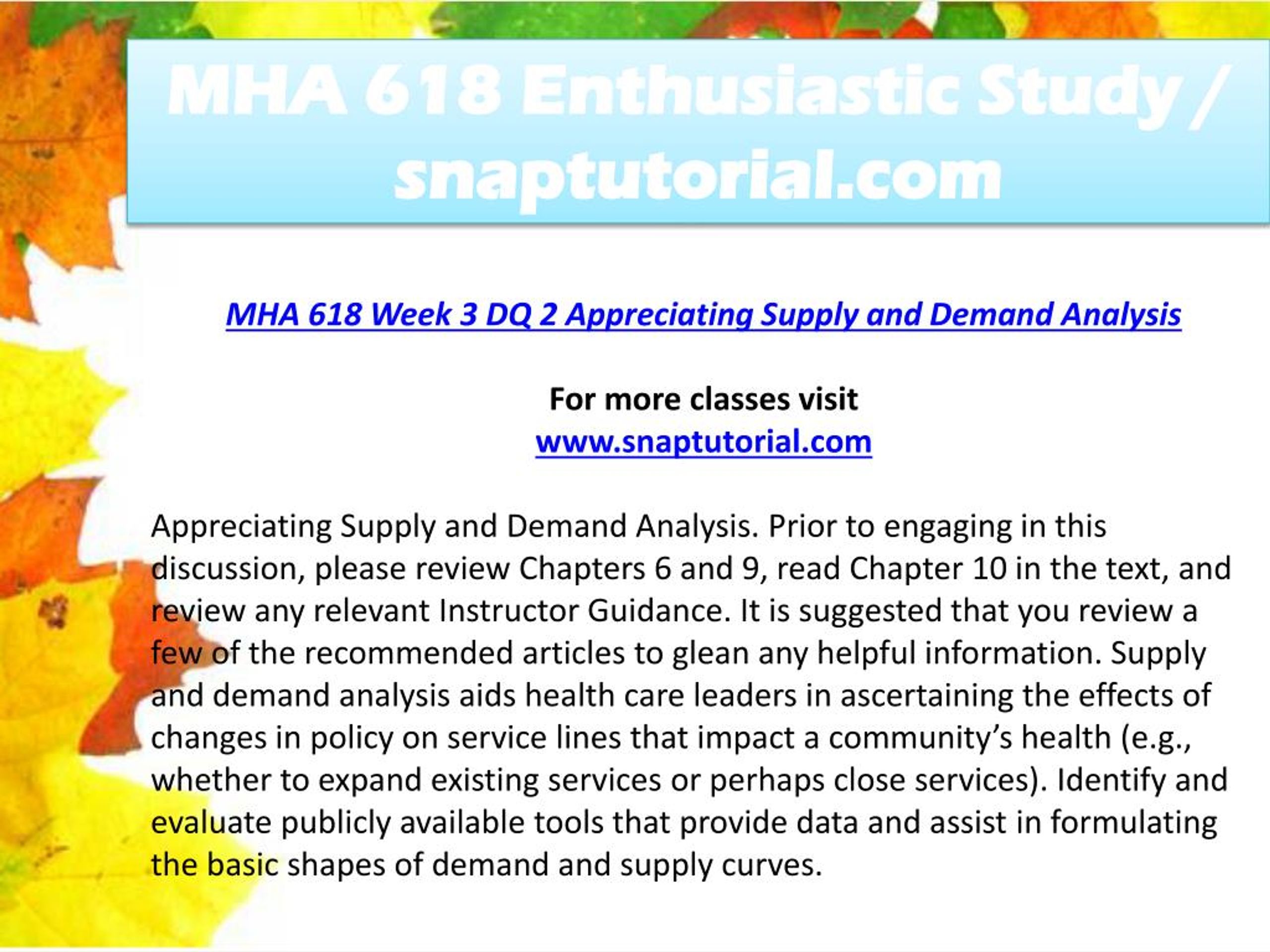 MHA 618 Enthusiastic Study / snaptutorial.com

MHA 618 Week 3 DQ 2 Appreciating Supply and Demand Analysis

For more classes visit
www.snaptutorial.com

Appreciating Supply and Demand Analysis. Prior to engaging in this discussion, please review Chapters 6 and 9, read Chapter 10 in the text, and review any relevant Instructor Guidance. It is suggested that you review a few of the recommended articles to glean any helpful information. Supply and demand analysis aids health care leaders in ascertaining the effects of changes in policy on service lines that impact a community's health (e.g., whether to expand existing services or perhaps close services). Identify and evaluate publicly available tools that provide data and assist in formulating the basic shapes of demand and supply curves.